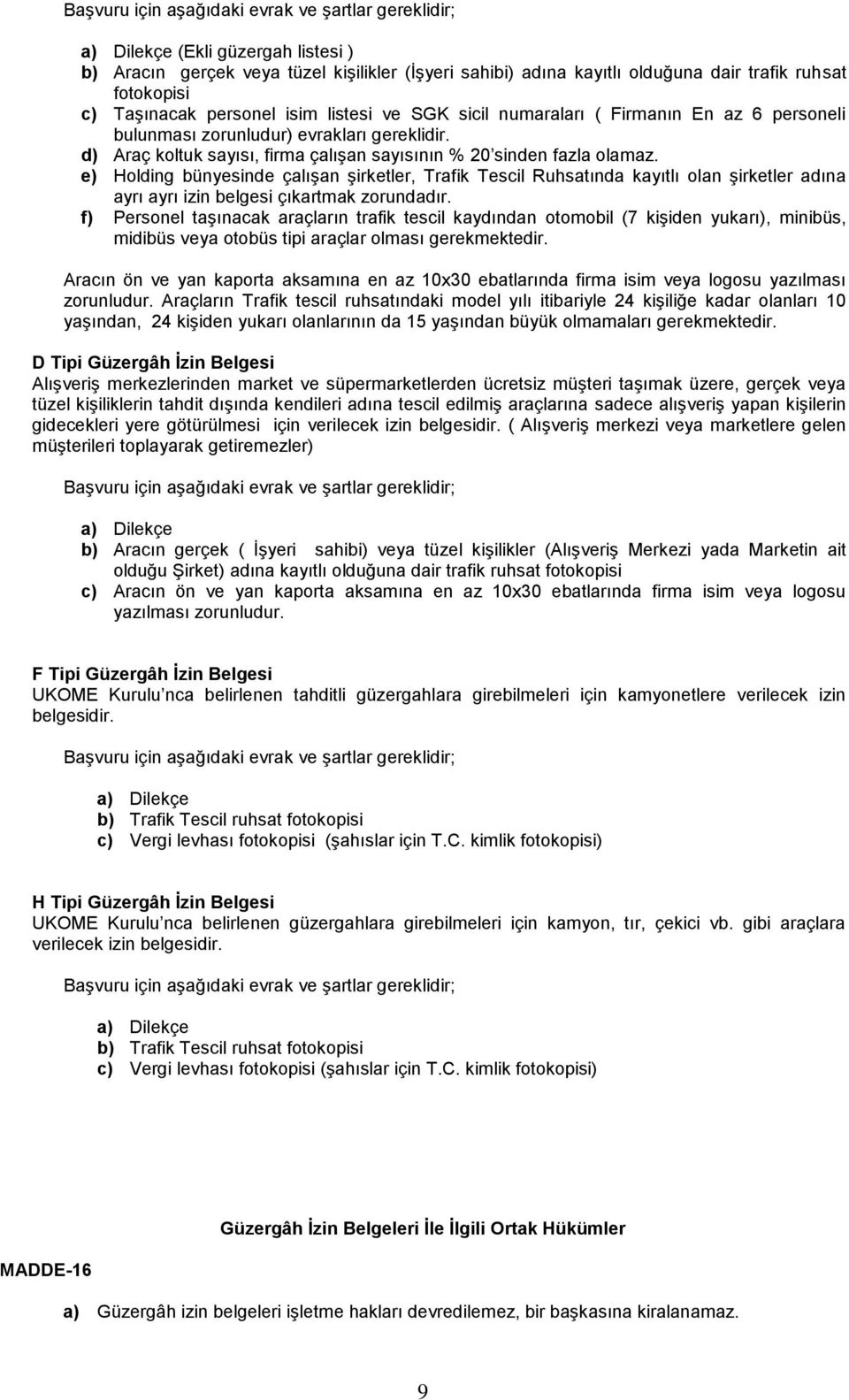 Başvuru için aşağıdaki evrak ve şartlar gereklidir;

a) Dilekçe (Ekli güzergah listesi )
b) Aracın gerçek veya tüzel kişilikler (İşyeri sahibi) adına kayıtlı olduğuna dair trafik ruhsat fotokopisi
c) Taşınacak personel isim listesi ve SGK sicil numaraları ( Firmanın En az 6 personeli bulunması zorunludur) evrakları gereklidir.
d) Araç koltuk sayısı, firma çalışan sayısının % 20'sinden fazla olamaz.
e) Holding bünyesinde çalışan şirketler, Trafik Tescil Ruhsatında kayıtlı olan şirketler adına ayrı ayrı izin belgesi çıkartmak zorundadır.
f) Personel taşınacak araçların trafik tescil kaydından otomobil (7 kişiden yukarı), minibüs, midibüs veya otobüs tipi araçlar olması gerekmektedir.

Aracın ön ve yan kaporta aksamına en az 10x30 ebatlarında firma isim veya logosu yazılması zorunludur. Araçların Trafik tescil ruhsatındaki model yılı itibariyle 24 kişiliğe kadar olanları 10 yaşından, 24 kişiden yukarı olanlarının da 15 yaşından büyük olmamaları gerekmektedir.

D Tipi Güzergâh İzin Belgesi
Alışveriş merkezlerinden market ve süpermarketlerden ücretsiz müşteri taşımak üzere, gerçek veya tüzel kişiliklerin tahdit dışında kendileri adına tescil edilmiş araçlarına sadece alışveriş yapan kişilerin gidecekleri yere götürülmesi için verilecek izin belgesidir. ( Alışveriş merkezi veya marketlere gelen müşterileri toplayarak getiremezler)

Başvuru için aşağıdaki evrak ve şartlar gereklidir;

a) Dilekçe
b) Aracın gerçek ( İşyeri sahibi) veya tüzel kişilikler (Alışveriş Merkezi yada Marketin ait olduğu Şirket) adına kayıtlı olduğuna dair trafik ruhsat fotokopisi
c) Aracın ön ve yan kaporta aksamına en az 10x30 ebatlarında firma isim veya logosu yazılması zorunludur.

F Tipi Güzergâh İzin Belgesi
UKOME Kurulu'nca belirlenen tahditli güzergahlara girebilmeleri için kamyonetlere verilecek izin belgesidir.

Başvuru için aşağıdaki evrak ve şartlar gereklidir;

a) Dilekçe
b) Trafik Tescil ruhsat fotokopisi
c) Vergi levhası fotokopisi (şahıslar için T.C. kimlik fotokopisi)

H Tipi Güzergâh İzin Belgesi
UKOME Kurulu'nca belirlenen güzergahlara girebilmeleri için kamyon, tır, çekici vb. gibi araçlara verilecek izin belgesidir.

Başvuru için aşağıdaki evrak ve şartlar gereklidir;

a) Dilekçe
b) Trafik Tescil ruhsat fotokopisi
c) Vergi levhası fotokopisi (şahıslar için T.C. kimlik fotokopisi)

Güzergâh İzin Belgeleri İle İlgili Ortak Hükümler

MADDE-16

a) Güzergâh izin belgeleri işletme hakları devredilemez, bir başkasına kiralanamaz.

9